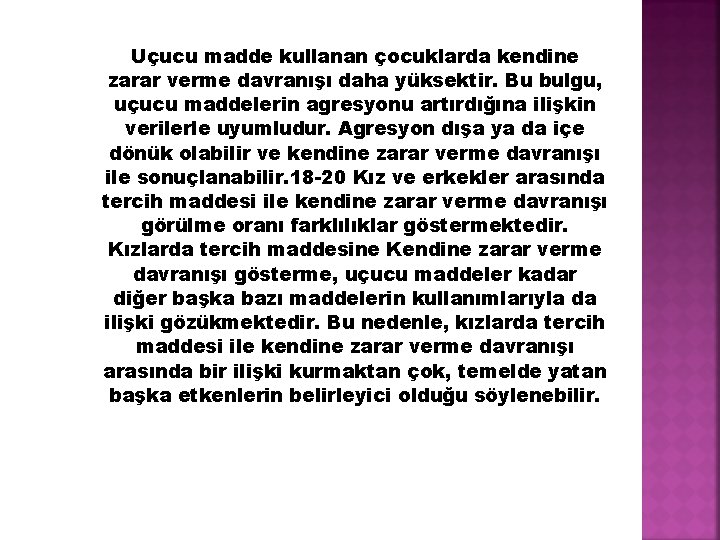 Uçucu madde kullanan çocuklarda kendine zarar verme davranışı daha yüksektir. Bu bulgu, uçucu maddelerin agresyonu artırdığına ilişkin verilerle uyumludur. Agresyon dışa ya da içe dönük olabilir ve kendine zarar verme davranışı ile sonuçlanabilir.18-20 Kız ve erkekler arasında tercih maddesi ile kendine zarar verme davranışı görülme oranı farklılıklar göstermektedir. Kızlarda tercih maddesine Kendine zarar verme davranışı gösterme, uçucu maddeler kadar diğer başka bazı maddelerin kullanımlarıyla da ilişki gözükmektedir. Bu nedenle, kızlarda tercih maddesi ile kendine zarar verme davranışı arasında bir ilişki kurmaktan çok, temelde yatan başka etkenlerin belirleyici olduğu söylenebilir.